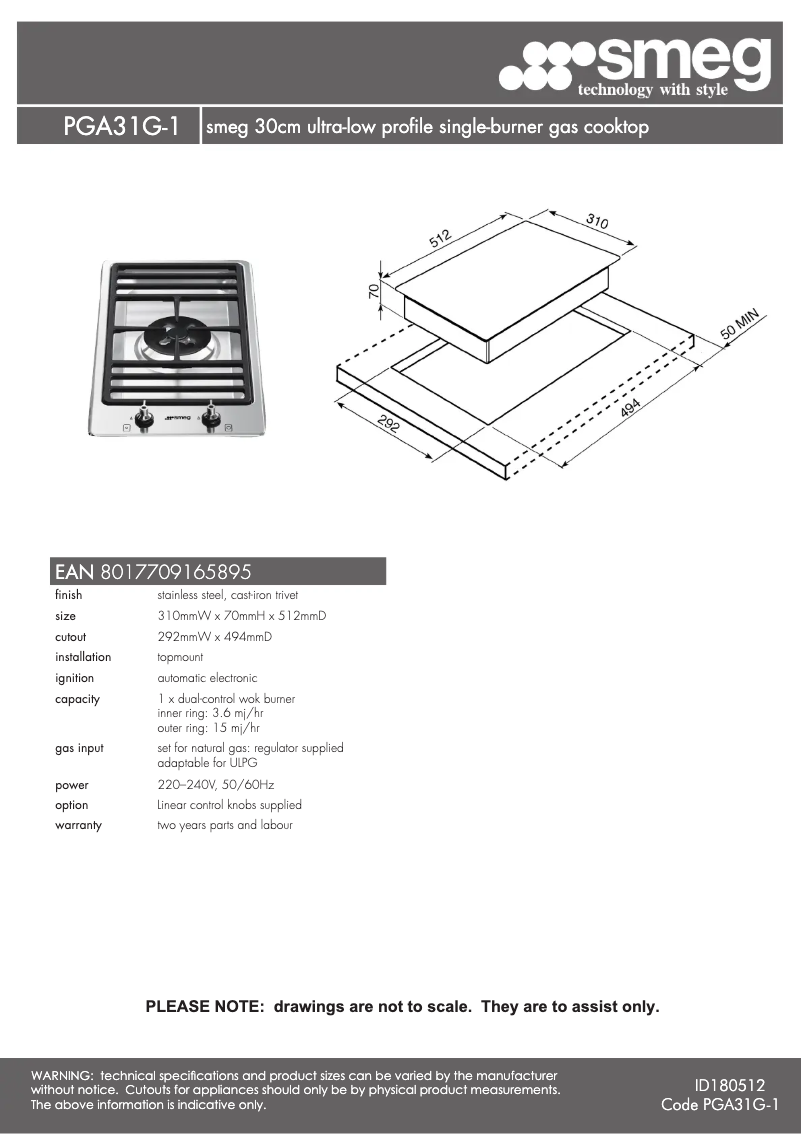 smeg
technology with style

PGA31G-1 | smeg 30cm ultra-low profile single-burner gas cooktop

512
310
70
50 MIN
292
494

EAN 8017709165895

| | |
|---|---|
| finish | stainless steel, cast-iron trivet |
| size | 310mmW x 70mmH x 512mmD |
| cutout | 292mmW x 494mmD |
| installation | topmount |
| ignition | automatic electronic |
| capacity | 1 x dual-control wok burner inner ring: 3.6 mj/hr outer ring: 15 mj/hr |
| gas input | set for natural gas: regulator supplied adaptable for ULPG |
| power | 220–240V, 50/60Hz |
| option | Linear control knobs supplied |
| warranty | two years parts and labour |

PLEASE NOTE: drawings are not to scale. They are to assist only.

WARNING: technical specifications and product sizes can be varied by the manufacturer without notice. Cutouts for appliances should only be by physical product measurements. The above information is indicative only.

ID180512
Code PGA31G-1